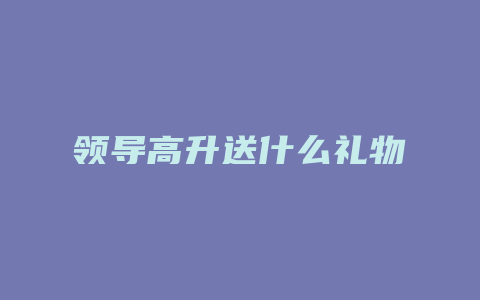 领导高升送什么礼物